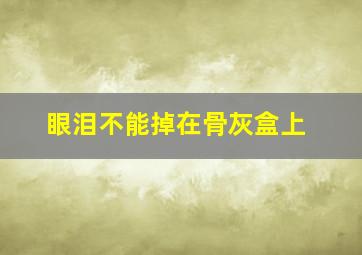 眼泪不能掉在骨灰盒上